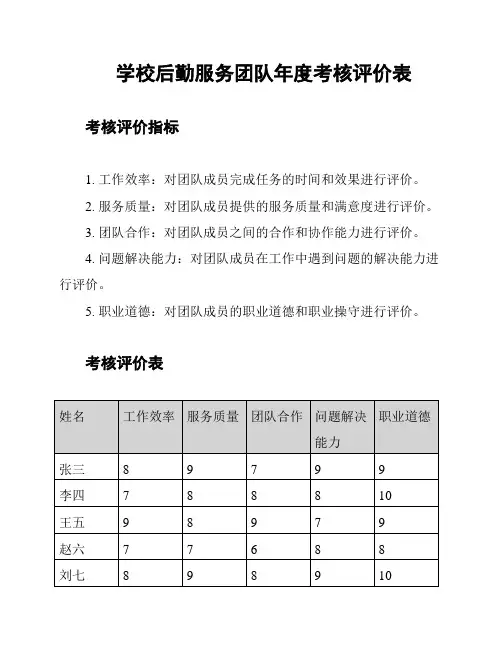 学校后勤服务团队年度考核评价表

考核评价指标

1. 工作效率：对团队成员完成任务的时间和效果进行评价。

2. 服务质量：对团队成员提供的服务质量和满意度进行评价。

3. 团队合作：对团队成员之间的合作和协作能力进行评价。

4. 问题解决能力：对团队成员在工作中遇到问题的解决能力进行评价。

5. 职业道德：对团队成员的职业道德和职业操守进行评价。

考核评价表

| 姓名 | 工作效率 | 服务质量 | 团队合作 | 问题解决能力 | 职业道德 |
|---|---|---|---|---|---|
| 张三 | 8 | 9 | 7 | 9 | 9 |
| 李四 | 7 | 8 | 8 | 8 | 10 |
| 王五 | 9 | 8 | 9 | 7 | 9 |
| 赵六 | 7 | 7 | 6 | 8 | 8 |
| 刘七 | 8 | 9 | 8 | 9 | 10 |